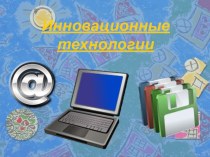 Инновационные технологии

@